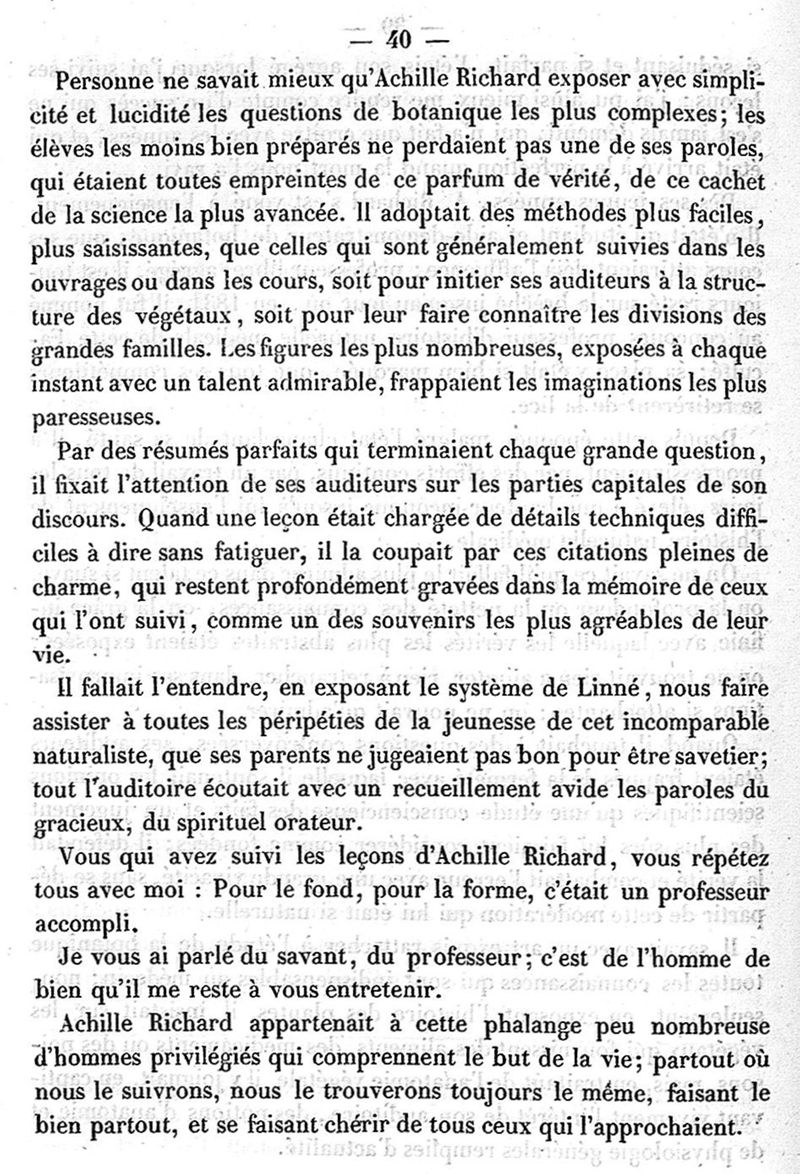 — 40 —

Personne ne savait mieux qu'Achille Richard exposer avec simplicité et lucidité les questions de botanique les plus complexes; les élèves les moins bien préparés ne perdaient pas une de ses paroles, qui étaient toutes empreintes de ce parfum de vérité, de ce cachet de la science la plus avancée. Il adoptait des méthodes plus faciles, plus saisissantes, que celles qui sont généralement suivies dans les ouvrages ou dans les cours, soit pour initier ses auditeurs à la structure des végétaux, soit pour leur faire connaître les divisions des grandes familles. Les figures les plus nombreuses, exposées à chaque instant avec un talent admirable, frappaient les imaginations les plus paresseuses.

Par des résumés parfaits qui terminaient chaque grande question, il fixait l'attention de ses auditeurs sur les parties capitales de son discours. Quand une leçon était chargée de détails techniques difficiles à dire sans fatiguer, il la coupait par ces citations pleines de charme, qui restent profondément gravées dans la mémoire de ceux qui l'ont suivi, comme un des souvenirs les plus agréables de leur vie.

Il fallait l'entendre, en exposant le système de Linné, nous faire assister à toutes les péripéties de la jeunesse de cet incomparable naturaliste, que ses parents ne jugeaient pas bon pour être savetier; tout l'auditoire écoutait avec un recueillement avide les paroles du gracieux, du spirituel orateur.

Vous qui avez suivi les leçons d'Achille Richard, vous répétez tous avec moi : Pour le fond, pour la forme, c'était un professeur accompli.

Je vous ai parlé du savant, du professeur; c'est de l'homme de bien qu'il me reste à vous entretenir.

Achille Richard appartenait à cette phalange peu nombreuse d'hommes privilégiés qui comprennent le but de la vie; partout où nous le suivrons, nous le trouverons toujours le même, faisant le bien partout, et se faisant chérir de tous ceux qui l'approchaient.